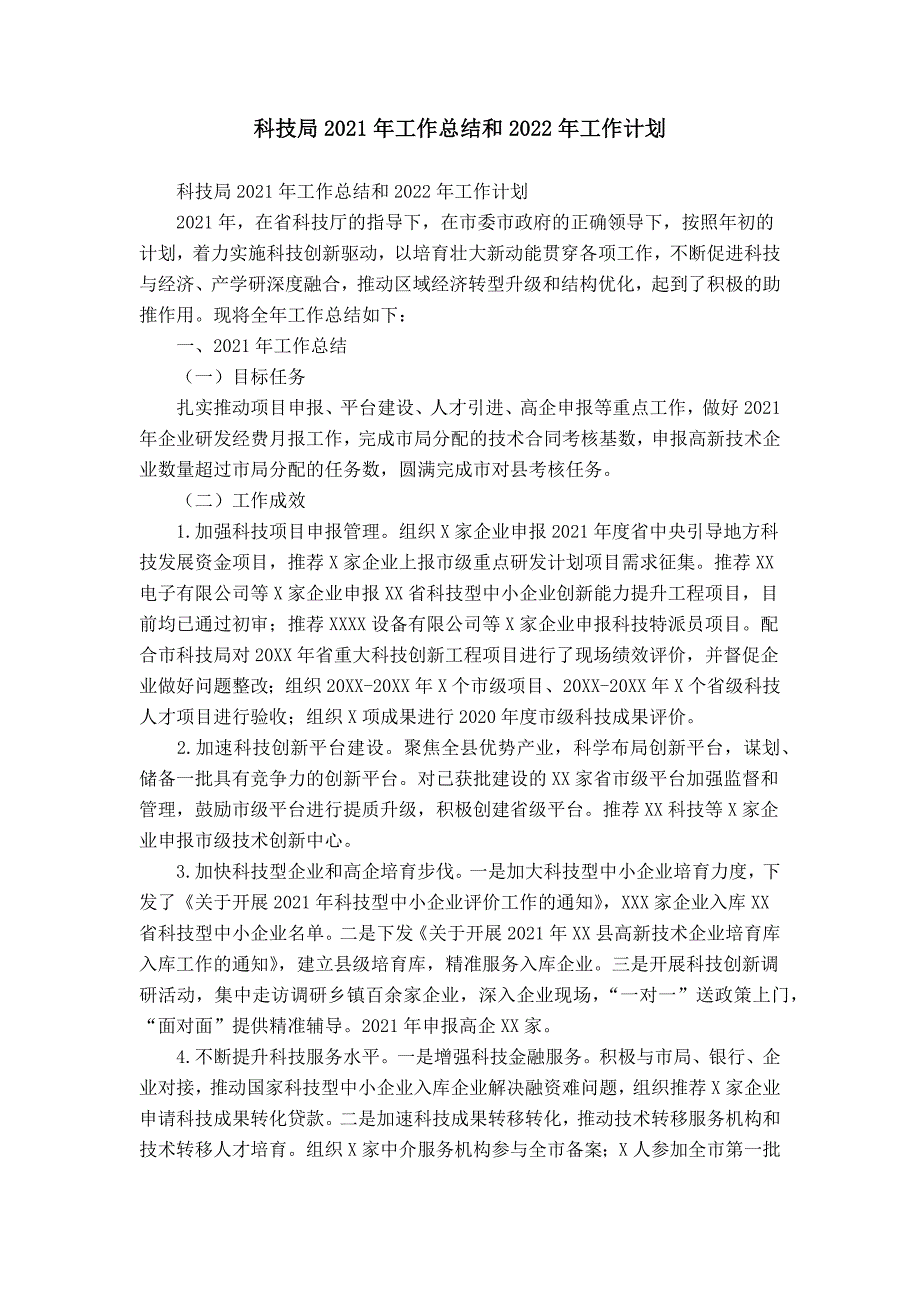 科技局2021年工作总结和2022年工作计划

科技局2021年工作总结和2022年工作计划

2021年，在省科技厅的指导下，在市委市政府的正确领导下，按照年初的计划，着力实施科技创新驱动，以培育壮大新动能贯穿各项工作，不断促进科技与经济、产学研深度融合，推动区域经济转型升级和结构优化，起到了积极的助推作用。现将全年工作总结如下：

一、2021年工作总结

（一）目标任务

扎实推动项目申报、平台建设、人才引进、高企申报等重点工作，做好2021年企业研发经费月报工作，完成市局分配的技术合同考核基数，申报高新技术企业数量超过市局分配的任务数，圆满完成市对县考核任务。

（二）工作成效

1.加强科技项目申报管理。组织X家企业申报2021年度省中央引导地方科技发展资金项目，推荐X家企业上报市级重点研发计划项目需求征集。推荐XX电子有限公司等X家企业申报XX省科技型中小企业创新能力提升工程项目，目前均已通过初审；推荐XXXX设备有限公司等X家企业申报科技特派员项目。配合市科技局对20XX年省重大科技创新工程项目进行了现场绩效评价，并督促企业做好问题整改；组织20XX-20XX年X个市级项目、20XX-20XX年X个省级科技人才项目进行验收；组织X项成果进行2020年度市级科技成果评价。

2.加速科技创新平台建设。聚焦全县优势产业，科学布局创新平台，谋划、储备一批具有竞争力的创新平台。对已获批建设的XX家省市级平台加强监督和管理，鼓励市级平台进行提质升级，积极创建省级平台。推荐XX科技等X家企业申报市级技术创新中心。

3.加快科技型企业和高企培育步伐。一是加大科技型中小企业培育力度，下发了《关于开展2021年科技型中小企业评价工作的通知》，XXX家企业入库XX省科技型中小企业名单。二是下发《关于开展2021年XX县高新技术企业培育库入库工作的通知》，建立县级培育库，精准服务入库企业。三是开展科技创新调研活动，集中走访调研乡镇百余家企业，深入企业现场，“一对一”送政策上门，“面对面”提供精准辅导。2021年申报高企XX家。

4.不断提升科技服务水平。一是增强科技金融服务。积极与市局、银行、企业对接，推动国家科技型中小企业入库企业解决融资难问题，组织推荐X家企业申请科技成果转化贷款。二是加速科技成果转移转化，推动技术转移服务机构和技术转移人才培育。组织X家中介服务机构参与全市备案；X人参加全市第一批